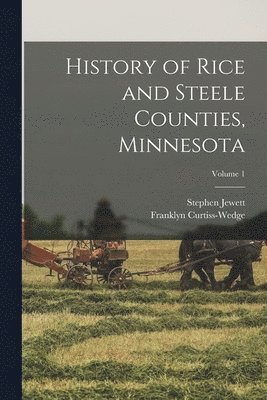 History of Rice and Steele Counties, Minnesota

Volume 1

Stephen Jewett
Franklyn Curtiss-Wedge